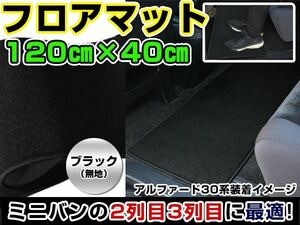 フロアマット
120cm×40cm

ブラック
(無地)

アルファード30系装着イメージ

ミニバンの2列目3列目に最適!